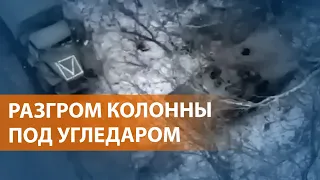 V

РАЗГРОМ КОЛОННЫ
ПОД УГЛЕДАРОМ